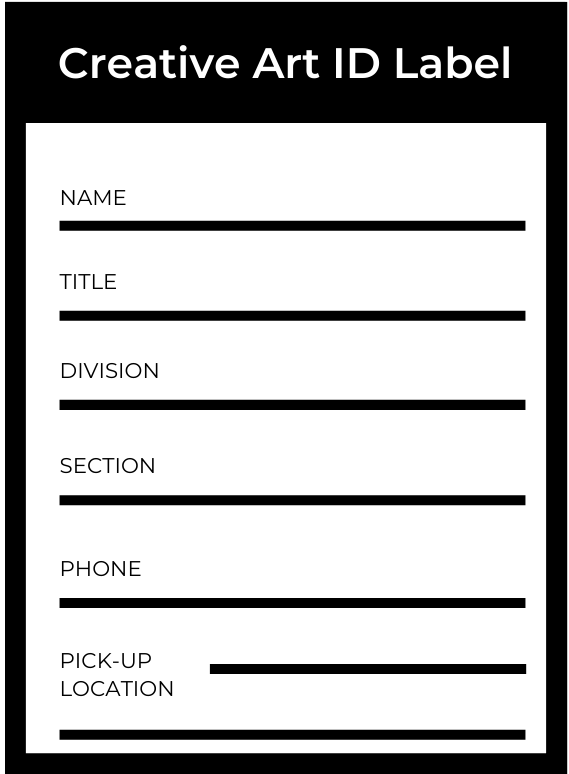 Creative Art ID Label

NAME

TITLE

DIVISION

SECTION

PHONE

PICK-UP LOCATION